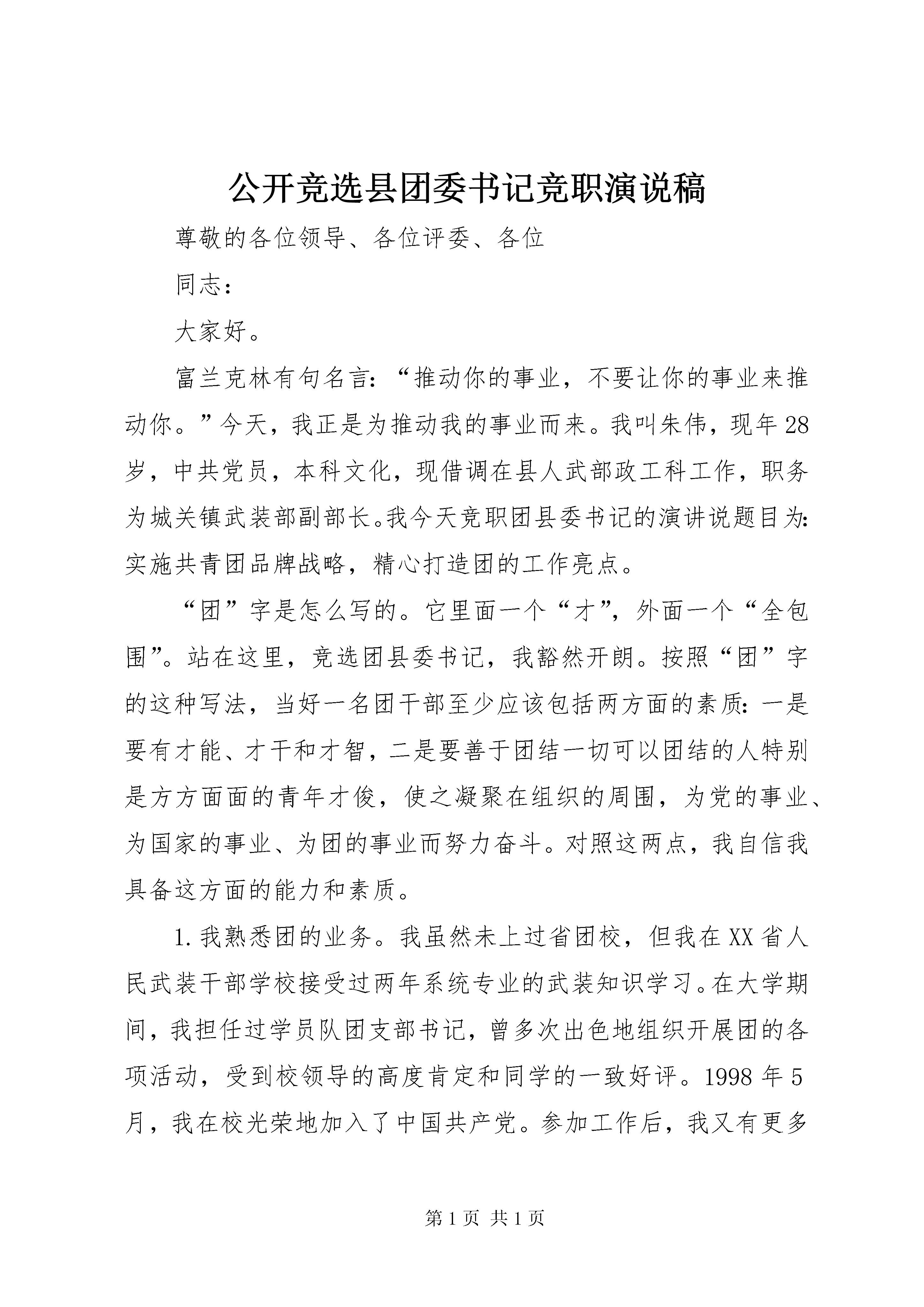 公开竞选县团委书记竞职演说稿

尊敬的各位领导、各位评委、各位

同志：

大家好。

富兰克林有句名言：“推动你的事业，不要让你的事业来推动你。”今天，我正是为推动我的事业而来。我叫朱伟，现年28岁，中共党员，本科文化，现借调在县人武部政工科工作，职务为城关镇武装部副部长。我今天竞职团县委书记的演讲说题目为：实施共青团品牌战略，精心打造团的工作亮点。

“团”字是怎么写的。它里面一个“才”，外面一个“全包围”。站在这里，竞选团县委书记，我豁然开朗。按照“团”字的这种写法，当好一名团干部至少应该包括两方面的素质：一是要有才能、才干和才智，二是要善于团结一切可以团结的人特别是方方面面的青年才俊，使之凝聚在组织的周围，为党的事业、为国家的事业、为团的事业而努力奋斗。对照这两点，我自信我具备这方面的能力和素质。

1.我熟悉团的业务。我虽然未上过省团校，但我在XX省人民武装干部学校接受过两年系统专业的武装知识学习。在大学期间，我担任过学员队团支部书记，曾多次出色地组织开展团的各项活动，受到校领导的高度肯定和同学的一致好评。1998年5月，我在校光荣地加入了中国共产党。参加工作后，我又有更多

第1页 共1页